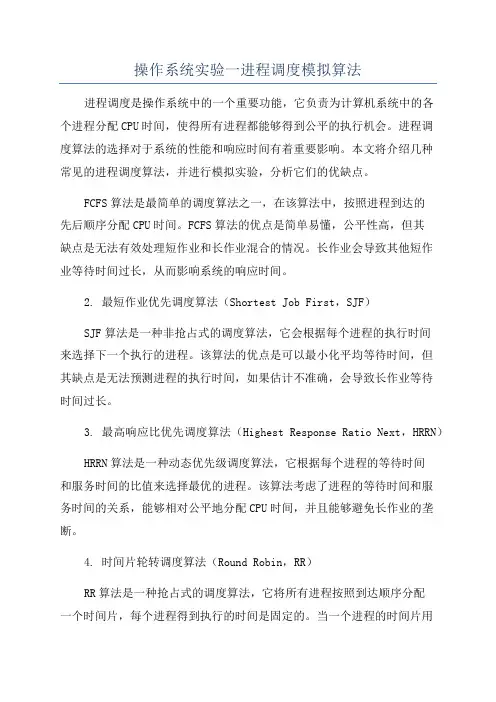 操作系统实验一进程调度模拟算法

进程调度是操作系统中的一个重要功能，它负责为计算机系统中的各个进程分配CPU时间，使得所有进程都能够得到公平的执行机会。进程调度算法的选择对于系统的性能和响应时间有着重要影响。本文将介绍几种常见的进程调度算法，并进行模拟实验，分析它们的优缺点。

FCFS算法是最简单的调度算法之一，在该算法中，按照进程到达的先后顺序分配CPU时间。FCFS算法的优点是简单易懂，公平性高，但其缺点是无法有效处理短作业和长作业混合的情况。长作业会导致其他短作业等待时间过长，从而影响系统的响应时间。

2. 最短作业优先调度算法（Shortest Job First，SJF）

SJF算法是一种非抢占式的调度算法，它会根据每个进程的执行时间来选择下一个执行的进程。该算法的优点是可以最小化平均等待时间，但其缺点是无法预测进程的执行时间，如果估计不准确，会导致长作业等待时间过长。

3. 最高响应比优先调度算法（Highest Response Ratio Next，HRRN）

HRRN算法是一种动态优先级调度算法，它根据每个进程的等待时间和服务时间的比值来选择最优的进程。该算法考虑了进程的等待时间和服务时间的关系，能够相对公平地分配CPU时间，并且能够避免长作业的垄断。

4. 时间片轮转调度算法（Round Robin，RR）

RR算法是一种抢占式的调度算法，它将所有进程按照到达顺序分配一个时间片，每个进程得到执行的时间是固定的。当一个进程的时间片用